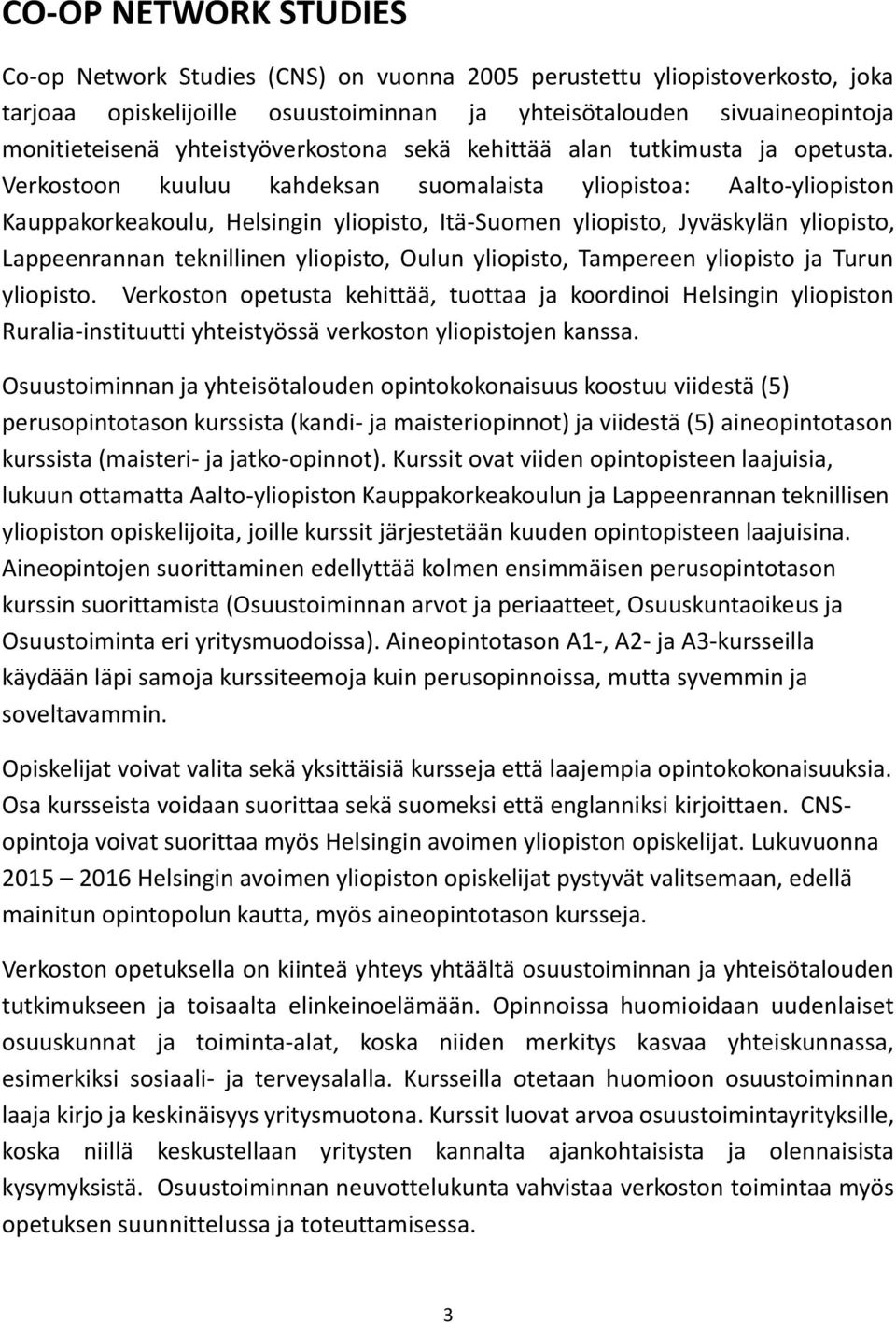 CO-OP NETWORK STUDIES

Co-op Network Studies (CNS) on vuonna 2005 perustettu yliopistoverkosto, joka tarjoaa opiskelijoille osuustoiminnan ja yhteisötalouden sivuaineopintoja monitieteisenä yhteistyöverkostona sekä kehittää alan tutkimusta ja opetusta. Verkostoon kuuluu kahdeksan suomalaista yliopistoa: Aalto-yliopiston Kauppakorkeakoulu, Helsingin yliopisto, Itä-Suomen yliopisto, Jyväskylän yliopisto, Lappeenrannan teknillinen yliopisto, Oulun yliopisto, Tampereen yliopisto ja Turun yliopisto. Verkoston opetusta kehittää, tuottaa ja koordinoi Helsingin yliopiston Ruralia-instituutti yhteistyössä verkoston yliopistojen kanssa.

Osuustoiminnan ja yhteisötalouden opintokokonaisuus koostuu viidestä (5) perusopintotason kurssista (kandi- ja maisteriopinnot) ja viidestä (5) aineopintotason kurssista (maisteri- ja jatko-opinnot). Kurssit ovat viiden opintopisteen laajuisia, lukuun ottamatta Aalto-yliopiston Kauppakorkeakoulun ja Lappeenrannan teknillisen yliopiston opiskelijoita, joille kurssit järjestetään kuuden opintopisteen laajuisina. Aineopintojen suorittaminen edellyttää kolmen ensimmäisen perusopintotason kurssin suorittamista (Osuustoiminnan arvot ja periaatteet, Osuuskuntaoikeus ja Osuustoiminta eri yritysmuodoissa). Aineopintotason A1-, A2- ja A3-kursseilla käydään läpi samoja kurssiteemoja kuin perusopinnoissa, mutta syvemmin ja soveltavammin.

Opiskelijat voivat valita sekä yksittäisiä kursseja että laajempia opintokokonaisuuksia. Osa kursseista voidaan suorittaa sekä suomeksi että englanniksi kirjoittaen. CNS-opintoja voivat suorittaa myös Helsingin avoimen yliopiston opiskelijat. Lukuvuonna 2015 – 2016 Helsingin avoimen yliopiston opiskelijat pystyvät valitsemaan, edellä mainitun opintopolun kautta, myös aineopintotason kursseja.

Verkoston opetuksella on kiinteä yhteys yhtäältä osuustoiminnan ja yhteisötalouden tutkimukseen ja toisaalta elinkeinoelämään. Opinnoissa huomioidaan uudenlaiset osuuskunnat ja toiminta-alat, koska niiden merkitys kasvaa yhteiskunnassa, esimerkiksi sosiaali- ja terveysalalla. Kursseilla otetaan huomioon osuustoiminnan laaja kirjo ja keskinäisyys yritysmuotona. Kurssit luovat arvoa osuustoimintayrityksille, koska niillä keskustellaan yritysten kannalta ajankohtaisista ja olennaisista kysymyksistä. Osuustoiminnan neuvottelukunta vahvistaa verkoston toimintaa myös opetuksen suunnittelussa ja toteuttamisessa.

3